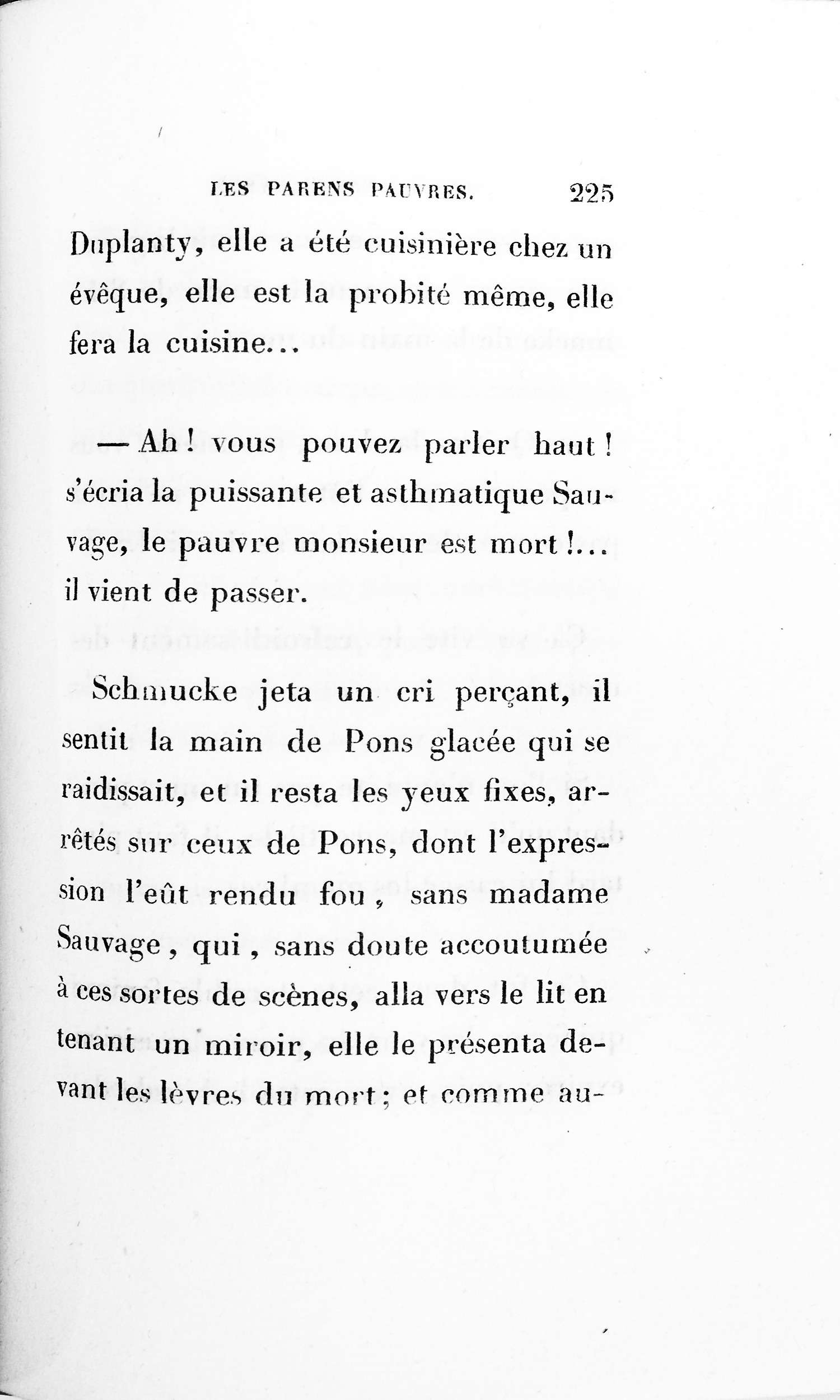 LES PARENS PAUVRES. 225

Duplanty, elle a été cuisinière chez un évêque, elle est la probité même, elle fera la cuisine...

— Ah ! vous pouvez parler haut ! s'écria la puissante et asthmatique Sauvage, le pauvre monsieur est mort !... il vient de passer.

Schmucke jeta un cri perçant, il sentit la main de Pons glacée qui se raidissait, et il resta les yeux fixes, arrêtés sur ceux de Pons, dont l'expression l'eût rendu fou, sans madame Sauvage, qui, sans doute accoutumée à ces sortes de scènes, alla vers le lit en tenant un miroir, elle le présenta devant les lèvres du mort ; et comme au-